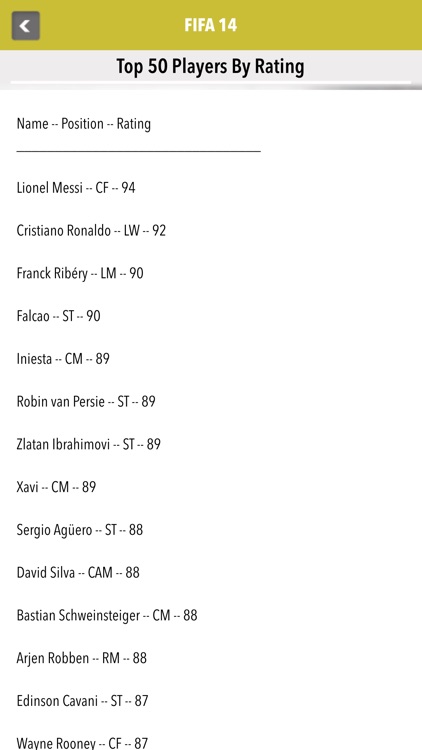 FIFA 14

Top 50 Players By Rating

Name -- Position -- Rating

Lionel Messi -- CF -- 94

Cristiano Ronaldo -- LW -- 92

Franck Ribéry -- LM -- 90

Falcao -- ST -- 90

Iniesta -- CM -- 89

Robin van Persie -- ST -- 89

Zlatan Ibrahimovi -- ST -- 89

Xavi -- CM -- 89

Sergio Agüero -- ST -- 88

David Silva -- CAM -- 88

Bastian Schweinsteiger -- CM -- 88

Arjen Robben -- RM -- 88

Edinson Cavani -- ST -- 87

Wayne Rooney -- CF -- 87